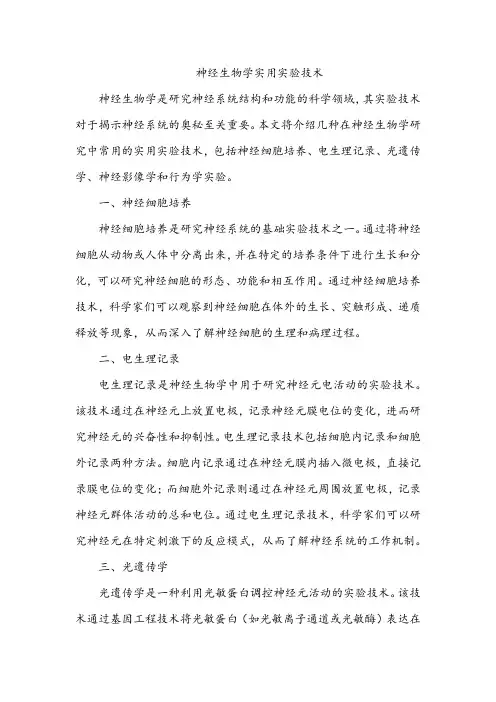 神经生物学实用实验技术

神经生物学是研究神经系统结构和功能的科学领域，其实验技术对于揭示神经系统的奥秘至关重要。本文将介绍几种在神经生物学研究中常用的实用实验技术，包括神经细胞培养、电生理记录、光遗传学、神经影像学和行为学实验。

一、神经细胞培养

神经细胞培养是研究神经系统的基础实验技术之一。通过将神经细胞从动物或人体中分离出来，并在特定的培养条件下进行生长和分化，可以研究神经细胞的形态、功能和相互作用。通过神经细胞培养技术，科学家们可以观察到神经细胞在体外的生长、突触形成、递质释放等现象，从而深入了解神经细胞的生理和病理过程。

二、电生理记录

电生理记录是神经生物学中用于研究神经元电活动的实验技术。该技术通过在神经元上放置电极，记录神经元膜电位的变化，进而研究神经元的兴奋性和抑制性。电生理记录技术包括细胞内记录和细胞外记录两种方法。细胞内记录通过在神经元膜内插入微电极，直接记录膜电位的变化；而细胞外记录则通过在神经元周围放置电极，记录神经元群体活动的总和电位。通过电生理记录技术，科学家们可以研究神经元在特定刺激下的反应模式，从而了解神经系统的工作机制。

三、光遗传学

光遗传学是一种利用光敏蛋白调控神经元活动的实验技术。该技术通过基因工程技术将光敏蛋白（如光敏离子通道或光敏酶）表达在